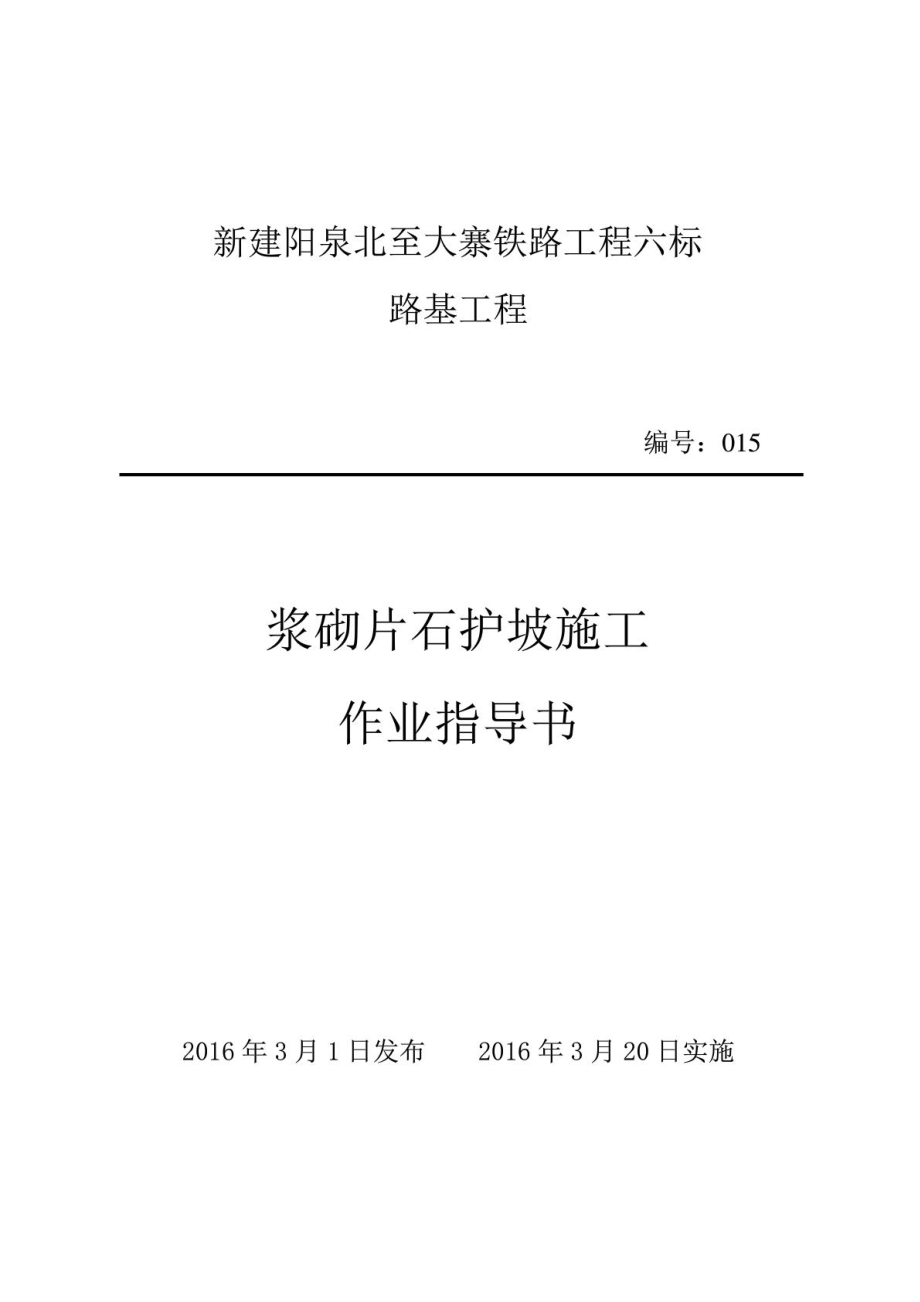 新建阳泉北至大寨铁路工程六标

路基工程

编号：015

浆砌片石护坡施工

作业指导书

2016 年 3 月 1 日发布　　2016 年 3 月 20 日实施